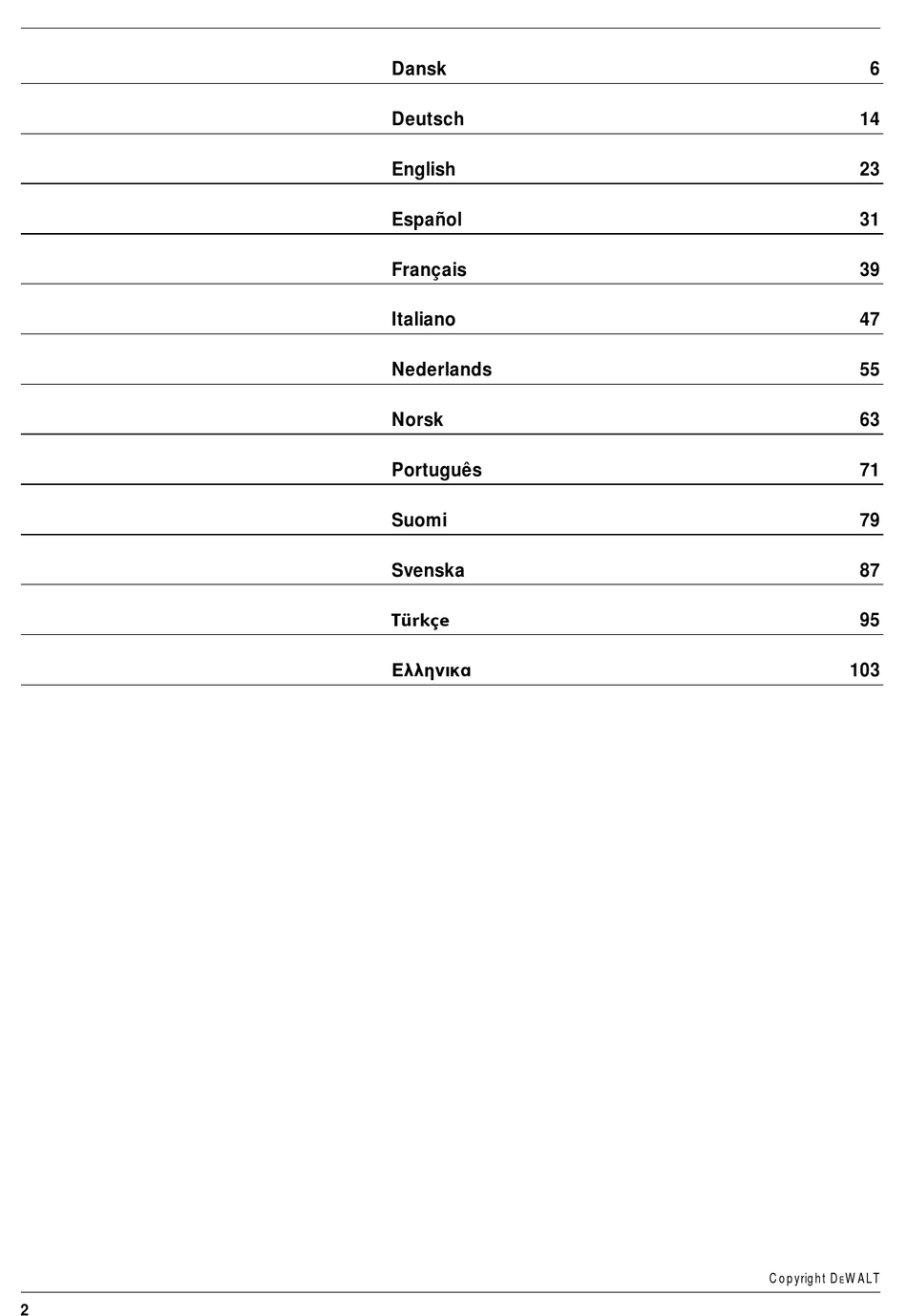 | | |
|---|---|
| Dansk | 6 |
| Deutsch | 14 |
| English | 23 |
| Español | 31 |
| Français | 39 |
| Italiano | 47 |
| Nederlands | 55 |
| Norsk | 63 |
| Português | 71 |
| Suomi | 79 |
| Svenska | 87 |
| Türkçe | 95 |
| Ελληνικα | 103 |

Copyright DEWALT

2